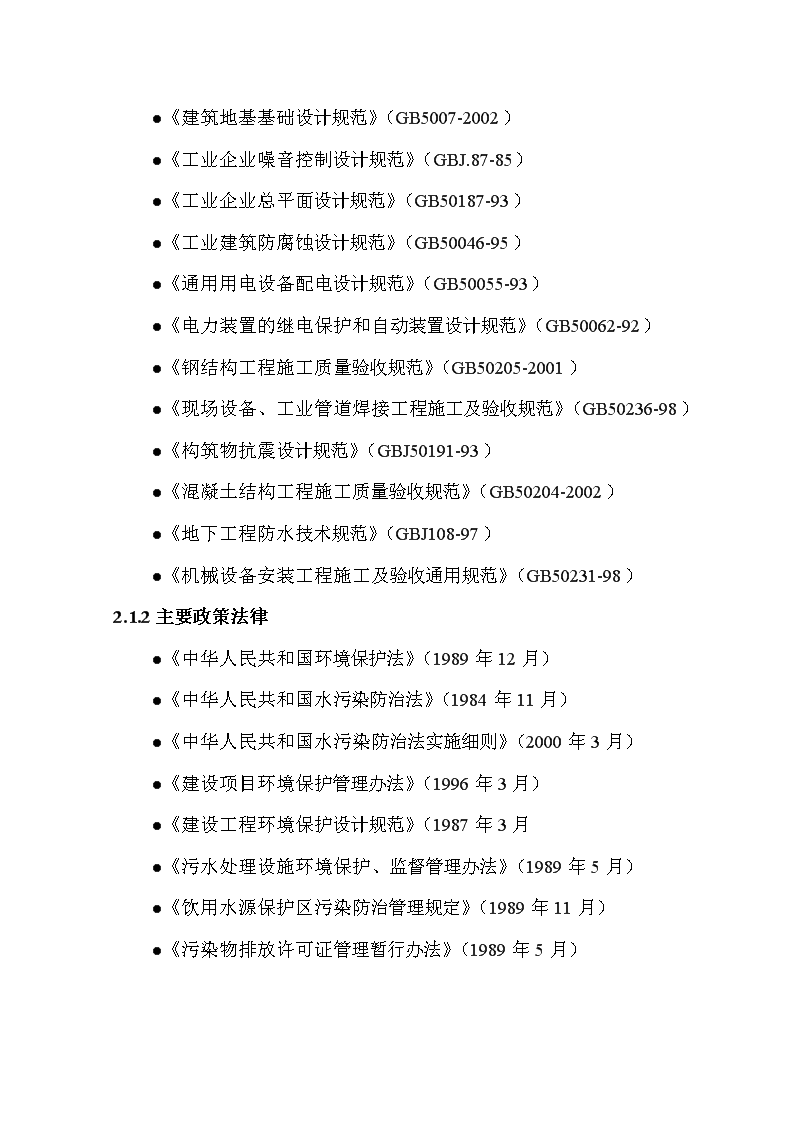 ●《建筑地基基础设计规范》（GB5007-2002 ）

●《工业企业噪音控制设计规范》（GBJ.87-85 ）

●《工业企业总平面设计规范》（GB50187-93 ）

●《工业建筑防腐蚀设计规范》（GB50046-95 ）

●《通用用电设备配电设计规范》（GB50055-93 ）

●《电力装置的继电保护和自动装置设计规范》（GB50062-92 ）

●《钢结构工程施工质量验收规范》（GB50205-2001 ）

●《现场设备、工业管道焊接工程施工及验收规范》（GB50236-98 ）

●《构筑物抗震设计规范》（GBJ50191-93 ）

●《混凝土结构工程施工质量验收规范》（GB50204-2002 ）

●《地下工程防水技术规范》（GBJ108-97 ）

●《机械设备安装工程施工及验收通用规范》（GB50231-98 ）

2.1.2 主要政策法律

●《中华人民共和国环境保护法》（1989 年 12 月）

●《中华人民共和国水污染防治法》（1984 年 11 月）

●《中华人民共和国水污染防治法实施细则》（2000 年 3 月）

●《建设项目环境保护管理办法》（1996 年 3 月）

●《建设工程环境保护设计规范》（1987 年 3 月

●《污水处理设施环境保护、监督管理办法》（1989 年 5 月）

●《饮用水源保护区污染防治管理规定》（1989 年 11 月）

●《污染物排放许可证管理暂行办法》（1989 年 5 月）